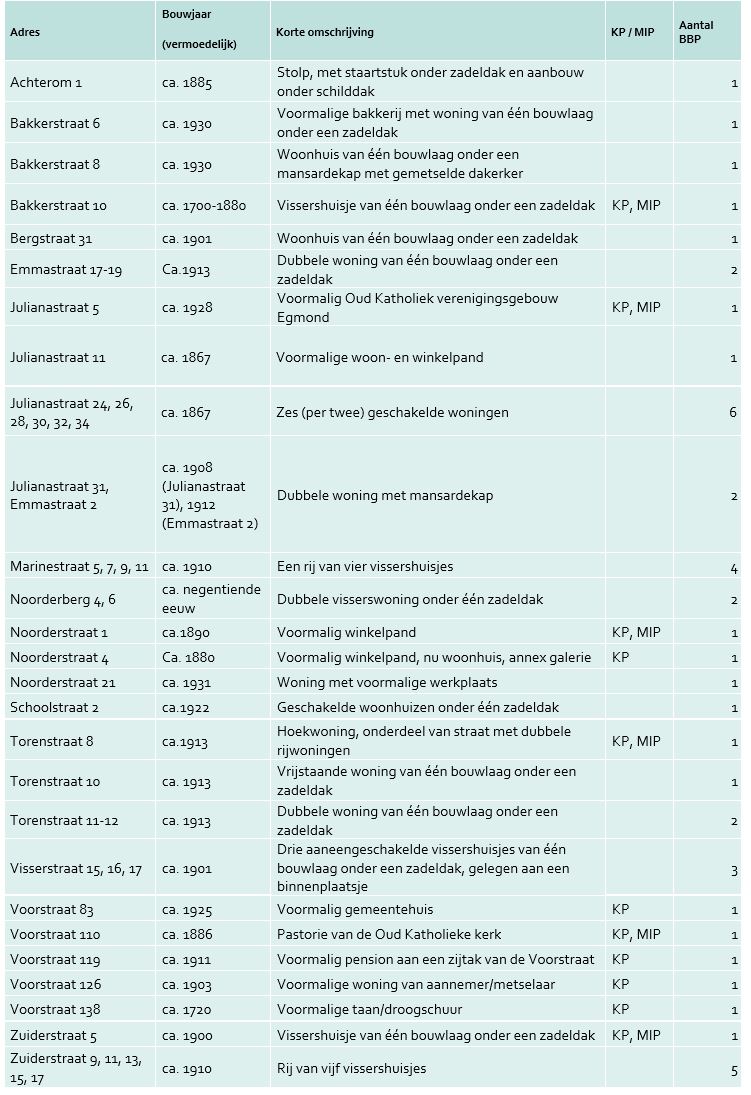 | Adres | Bouwjaar (vermoedelijk) | Korte omschrijving | KP / MIP | Aantal BBP |
|---|---|---|---|---|
| Achterom 1 | ca. 1885 | Stolp, met staartstuk onder zadeldak en aanbouw onder schilddak | | 1 |
| Bakkerstraat 6 | ca. 1930 | Voormalige bakkerij met woning van één bouwlaag onder een zadeldak | | 1 |
| Bakkerstraat 8 | ca. 1930 | Woonhuis van één bouwlaag onder een mansardekap met gemetselde dakerker | | 1 |
| Bakkerstraat 10 | ca. 1700-1880 | Vissershuisje van één bouwlaag onder een zadeldak | KP, MIP | 1 |
| Bergstraat 31 | ca. 1901 | Woonhuis van één bouwlaag onder een zadeldak | | 1 |
| Emmastraat 17-19 | Ca.1913 | Dubbele woning van één bouwlaag onder een zadeldak | | 2 |
| Julianastraat 5 | ca. 1928 | Voormalig Oud Katholiek verenigingsgebouw Egmond | KP, MIP | 1 |
| Julianastraat 11 | ca. 1867 | Voormalige woon- en winkelpand | | 1 |
| Julianastraat 24, 26, 28, 30, 32, 34 | ca. 1867 | Zes (per twee) geschakelde woningen | | 6 |
| Julianastraat 31, Emmastraat 2 | ca. 1908 (Julianastraat 31), 1912 (Emmastraat 2) | Dubbele woning met mansardekap | | 2 |
| Marinestraat 5, 7, 9, 11 | ca. 1910 | Een rij van vier vissershuisjes | | 4 |
| Noorderberg 4, 6 | ca. negentiende eeuw | Dubbele visserswoning onder één zadeldak | | 2 |
| Noorderstraat 1 | ca.1890 | Voormalig winkelpand | KP, MIP | 1 |
| Noorderstraat 4 | Ca. 1880 | Voormalig winkelpand, nu woonhuis, annex galerie | KP | 1 |
| Noorderstraat 21 | ca. 1931 | Woning met voormalige werkplaats | | 1 |
| Schoolstraat 2 | ca.1922 | Geschakelde woonhuizen onder één zadeldak | | 1 |
| Torenstraat 8 | ca.1913 | Hoekwoning, onderdeel van straat met dubbele rijwoningen | KP, MIP | 1 |
| Torenstraat 10 | ca. 1913 | Vrijstaande woning van één bouwlaag onder een zadeldak | | 1 |
| Torenstraat 11-12 | ca. 1913 | Dubbele woning van één bouwlaag onder een zadeldak | | 2 |
| Visserstraat 15, 16, 17 | ca. 1901 | Drie aaneengeschakelde vissershuisjes van één bouwlaag onder een zadeldak, gelegen aan een binnenplaatsje | | 3 |
| Voorstraat 83 | ca. 1925 | Voormalig gemeentehuis | KP | 1 |
| Voorstraat 110 | ca. 1886 | Pastorie van de Oud Katholieke kerk | KP, MIP | 1 |
| Voorstraat 119 | ca. 1911 | Voormalig pension aan een zijtak van de Voorstraat | KP | 1 |
| Voorstraat 126 | ca. 1903 | Voormalige woning van aannemer/metselaar | KP | 1 |
| Voorstraat 138 | ca. 1720 | Voormalige taan/droogschuur | KP | 1 |
| Zuiderstraat 5 | ca. 1900 | Vissershuisje van één bouwlaag onder een zadeldak | KP, MIP | 1 |
| Zuiderstraat 9, 11, 13, 15, 17 | ca. 1910 | Rij van vijf vissershuisjes | | 5 |